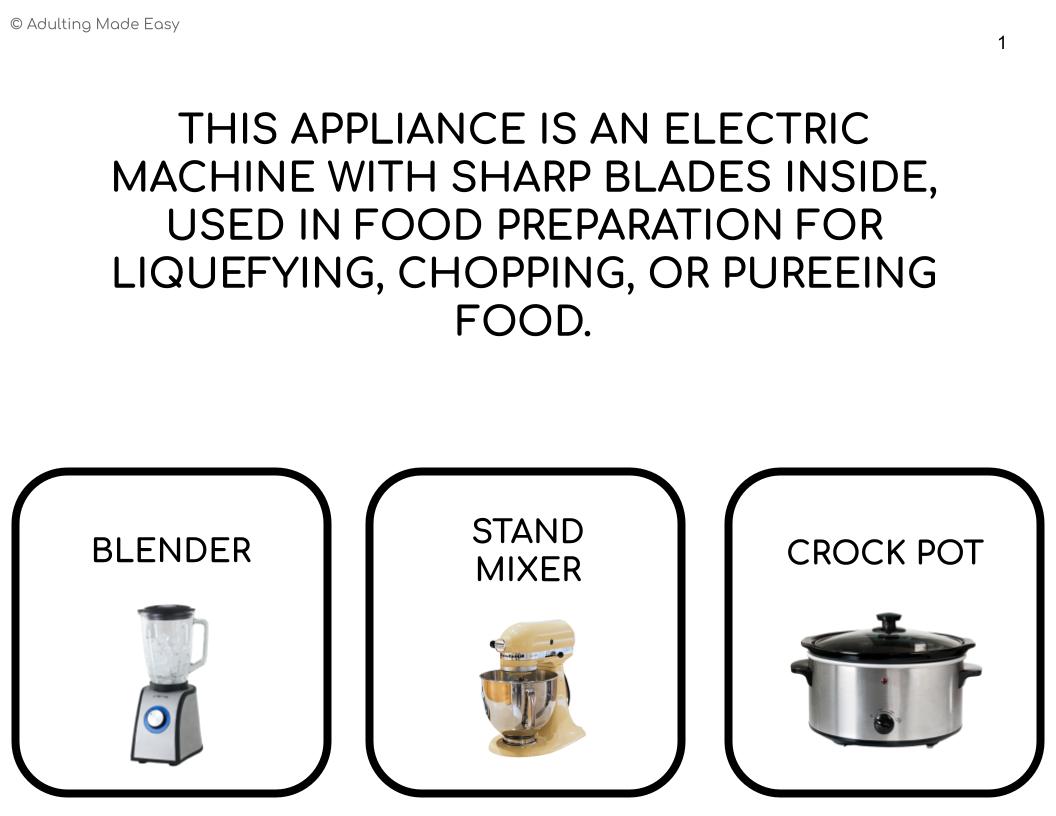 © Adulting Made Easy

1

THIS APPLIANCE IS AN ELECTRIC MACHINE WITH SHARP BLADES INSIDE, USED IN FOOD PREPARATION FOR LIQUEFYING, CHOPPING, OR PUREEING FOOD.

BLENDER

STAND MIXER

CROCK POT